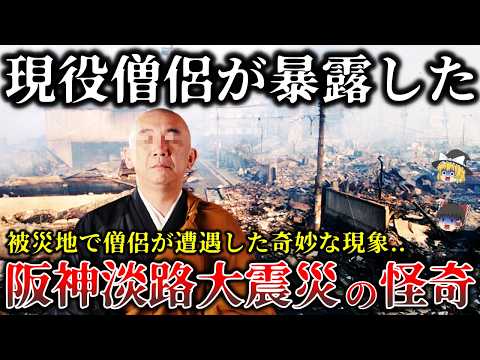 現役僧侶が暴露した

被災地で僧侶が遭遇した奇妙な現象..

阪神淡路大震災の怪奇